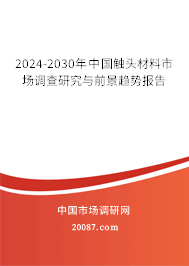 2024-2030年中国触头材料市场调查研究与前景趋势报告

中国市场调研网

20087.com